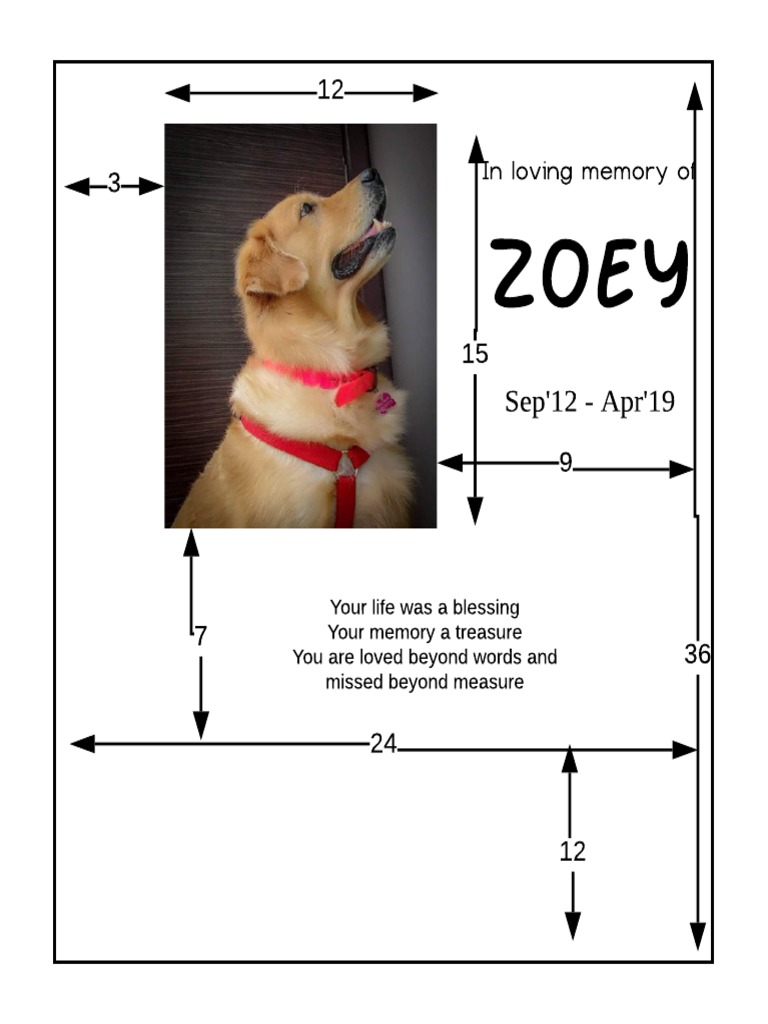 12

3

In loving memory of

ZOEY

15

Sep'12 - Apr'19

9

7

Your life was a blessing
Your memory a treasure
You are loved beyond words and
missed beyond measure

36

24

12